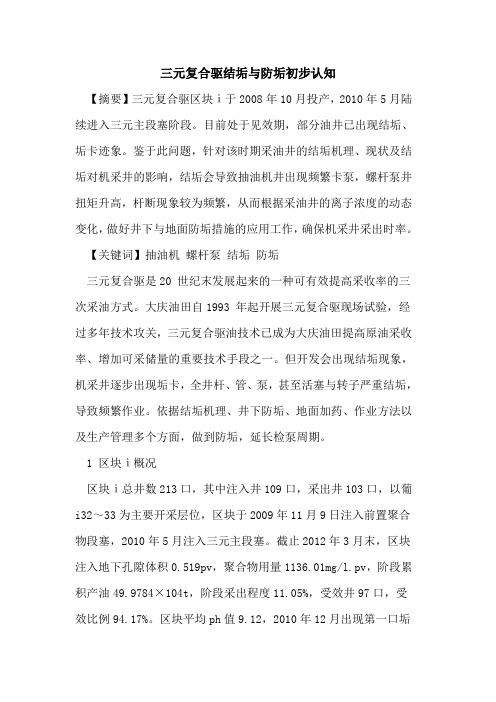 三元复合驱结垢与防垢初步认知

【摘要】三元复合驱区块 i 于 2008 年 10 月投产，2010 年 5 月陆续进入三元主段塞阶段。目前处于见效期，部分油井已出现结垢、垢卡迹象。鉴于此问题，针对该时期采油井的结垢机理、现状及结垢对机采井的影响，结垢会导致抽油机井出现频繁卡泵，螺杆泵井扭矩升高，杆断现象较为频繁，从而根据采油井的离子浓度的动态变化，做好井下与地面防垢措施的应用工作，确保机采井采出时率。

【关键词】抽油机 螺杆泵 结垢 防垢

三元复合驱是 20 世纪末发展起来的一种可有效提高采收率的三次采油方式。大庆油田自 1993 年起开展三元复合驱现场试验，经过多年技术攻关，三元复合驱油技术已成为大庆油田提高原油采收率、增加可采储量的重要技术手段之一。但开发会出现结垢现象，机采井逐步出现垢卡，全井杆、管、泵，甚至活塞与转子严重结垢，导致频繁作业。依据结垢机理、井下防垢、地面加药、作业方法以及生产管理多个方面，做到防垢，延长检泵周期。

1 区块 i 概况

区块 i 总井数 213 口，其中注入井 109 口，采出井 103 口，以葡 i32～33 为主要开采层位，区块于 2009 年 11 月 9 日注入前置聚合物段塞，2010 年 5 月注入三元主段塞。截止 2012 年 3 月末，区块注入地下孔隙体积 0.519pv，聚合物用量 1136.01mg/l.pv，阶段累积产油 49.9784×104t，阶段采出程度 11.05%，受效井 97 口，受效比例 94.17%。区块平均 ph 值 9.12，2010 年 12 月出现第一口垢